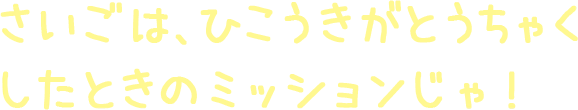 さいごは、ひこうきがとうちゃくしたときのミッションじゃ！